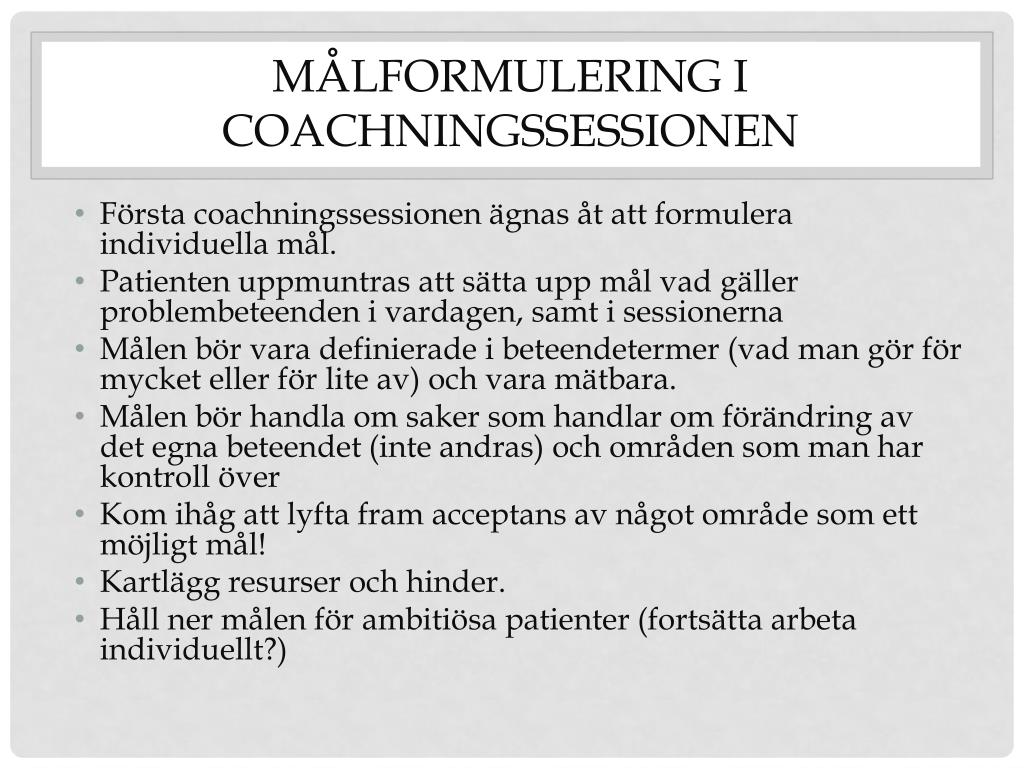 MÅLFORMULERING I COACHNINGSSESSIONEN

• Första coachningssessionen ägnas åt att formulera individuella mål.
• Patienten uppmuntras att sätta upp mål vad gäller problembeteenden i vardagen, samt i sessionerna
• Målen bör vara definierade i beteendetermer (vad man gör för mycket eller för lite av) och vara mätbara.
• Målen bör handla om saker som handlar om förändring av det egna beteendet (inte andras) och områden som man har kontroll över
• Kom ihåg att lyfta fram acceptans av något område som ett möjligt mål!
• Kartlägg resurser och hinder.
• Håll ner målen för ambitiösa patienter (fortsätta arbeta individuellt?)